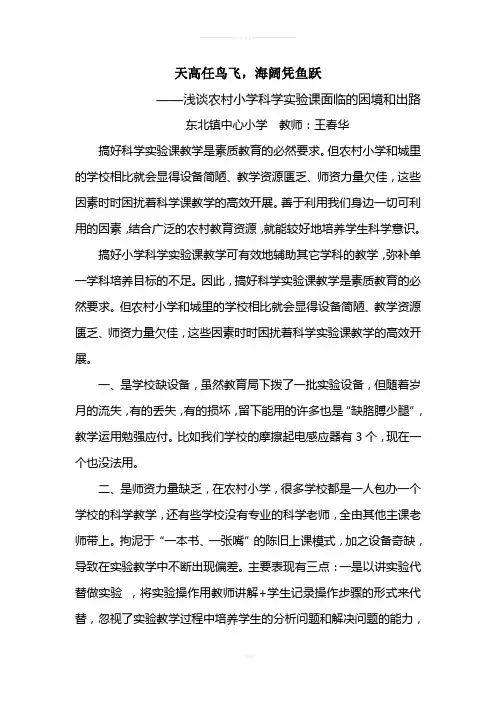 天高任鸟飞，海阔凭鱼跃

——浅谈农村小学科学实验课面临的困境和出路

东北镇中心小学　教师：王春华

搞好科学实验课教学是素质教育的必然要求。但农村小学和城里的学校相比就会显得设备简陋、教学资源匮乏、师资力量欠佳，这些因素时时困扰着科学课教学的高效开展。善于利用我们身边一切可利用的因素，结合广泛的农村教育资源，就能较好地培养学生科学意识。

搞好小学科学实验课教学可有效地辅助其它学科的教学，弥补单一学科培养目标的不足。因此，搞好科学实验课教学是素质教育的必然要求。但农村小学和城里的学校相比就会显得设备简陋、教学资源匮乏、师资力量欠佳，这些因素时时困扰着科学实验课教学的高效开展。

一、是学校缺设备，虽然教育局下拨了一批实验设备，但随着岁月的流失，有的丢失，有的损坏，留下能用的许多也是“缺胳膊少腿”，教学运用勉强应付。比如我们学校的摩擦起电感应器有 3 个，现在一个也没法用。

二、是师资力量缺乏，在农村小学，很多学校都是一人包办一个学校的科学教学，还有些学校没有专业的科学老师，全由其他主课老师带上。拘泥于“一本书、一张嘴”的陈旧上课模式，加之设备奇缺，导致在实验教学中不断出现偏差。主要表现有三点：一是以讲实验代替做实验　，将实验操作用教师讲解+学生记录操作步骤的形式来代替，忽视了实验教学过程中培养学生的分析问题和解决问题的能力，